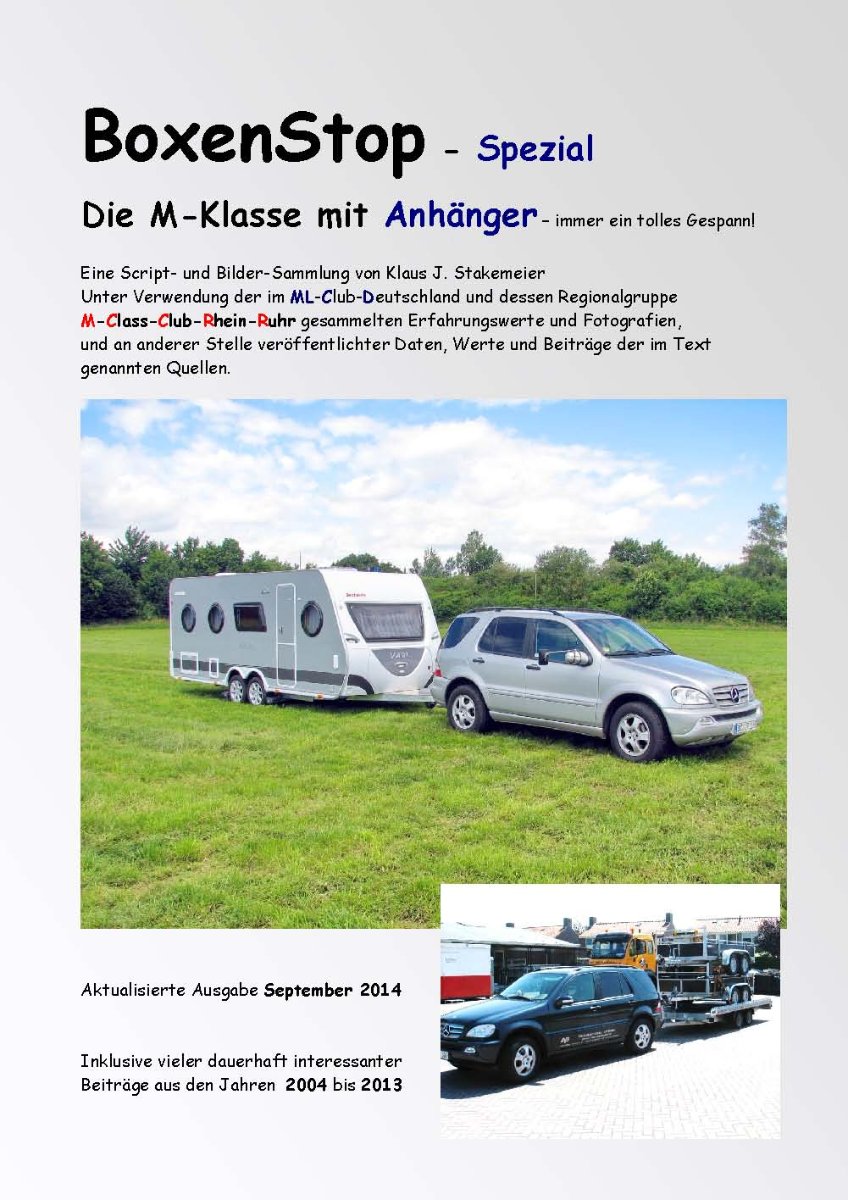 BoxenStop - Spezial

Die M-Klasse mit Anhänger - immer ein tolles Gespann!

Eine Script- und Bilder-Sammlung von Klaus J. Stakemeier
Unter Verwendung der im ML-Club-Deutschland und dessen Regionalgruppe M-Class-Club-Rhein-Ruhr gesammelten Erfahrungswerte und Fotografien, und an anderer Stelle veröffentlichter Daten, Werte und Beiträge der im Text genannten Quellen.

Aktualisierte Ausgabe September 2014

Inklusive vieler dauerhaft interessanter Beiträge aus den Jahren 2004 bis 2013